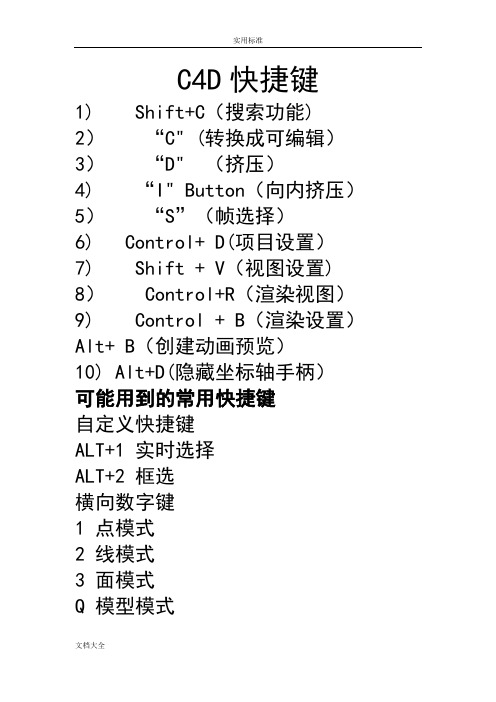 实用标准

C4D 快捷键

1) Shift+C（搜索功能）

2) “C"（转换成可编辑）

3) “D" （挤压）

4) “I" Button（向内挤压）

5) “S”（帧选择）

6) Control+ D(项目设置）

7) Shift + V（视图设置）

8) Control+R（渲染视图）

9) Control + B（渲染设置）

Alt+ B（创建动画预览）

10) Alt+D(隐藏坐标轴手柄）

可能用到的常用快捷键

自定义快捷键

ALT+1 实时选择

ALT+2 框选

横向数字键

1 点模式

2 线模式

3 面模式

Q 模型模式

文档大全